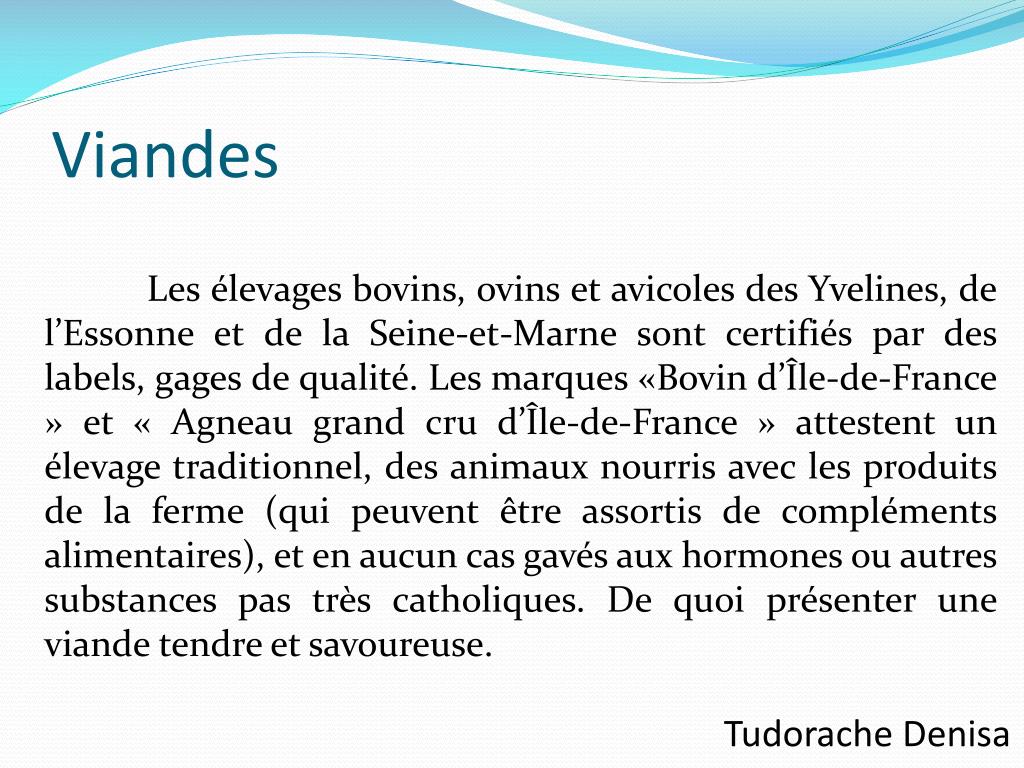 Viandes

Les élevages bovins, ovins et avicoles des Yvelines, de l’Essonne et de la Seine-et-Marne sont certifiés par des labels, gages de qualité. Les marques «Bovin d’Île-de-France » et « Agneau grand cru d’Île-de-France » attestent un élevage traditionnel, des animaux nourris avec les produits de la ferme (qui peuvent être assortis de compléments alimentaires), et en aucun cas gavés aux hormones ou autres substances pas très catholiques. De quoi présenter une viande tendre et savoureuse.

Tudorache Denisa